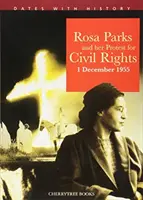 DATES WITH HISTORY

Rosa Parks
and her Protest for
Civil Rights
1 December 1955

CHERRYTREE BOOKS